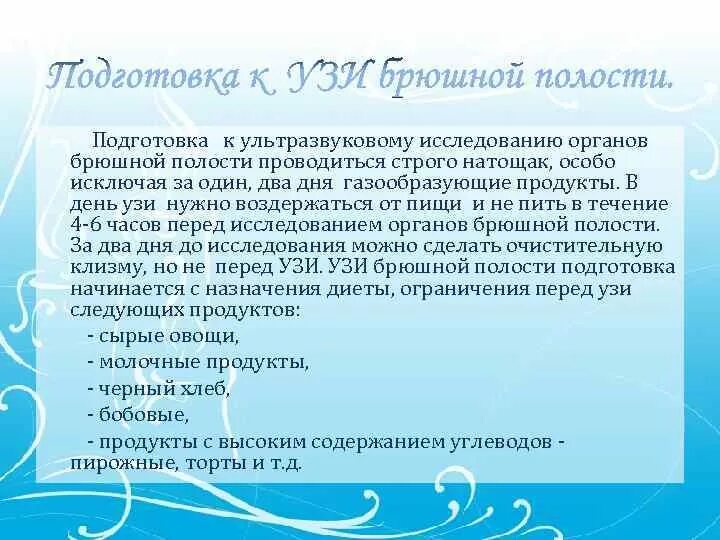 Подготовка к УЗИ брюшной полости.

Подготовка к ультразвуковому исследованию органов брюшной полости проводиться строго натощак, особо исключая за один, два дня газообразующие продукты. В день узи нужно воздержаться от пищи и не пить в течение 4-6 часов перед исследованием органов брюшной полости. За два дня до исследования можно сделать очистительную клизму, но не перед УЗИ. УЗИ брюшной полости подготовка начинается с назначения диеты, ограничения перед узи следующих продуктов:

- сырые овощи,

- молочные продукты,

- черный хлеб,

- бобовые,

- продукты с высоким содержанием углеводов - пирожные, торты и т.д.